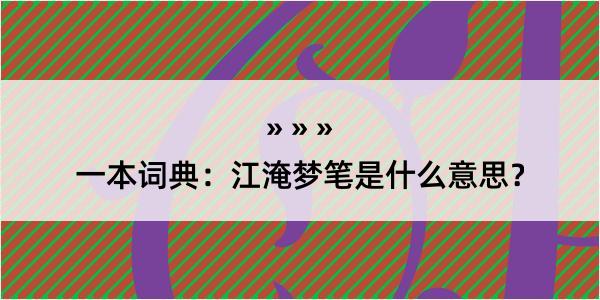 » » »
一本词典：江淹梦笔是什么意思？